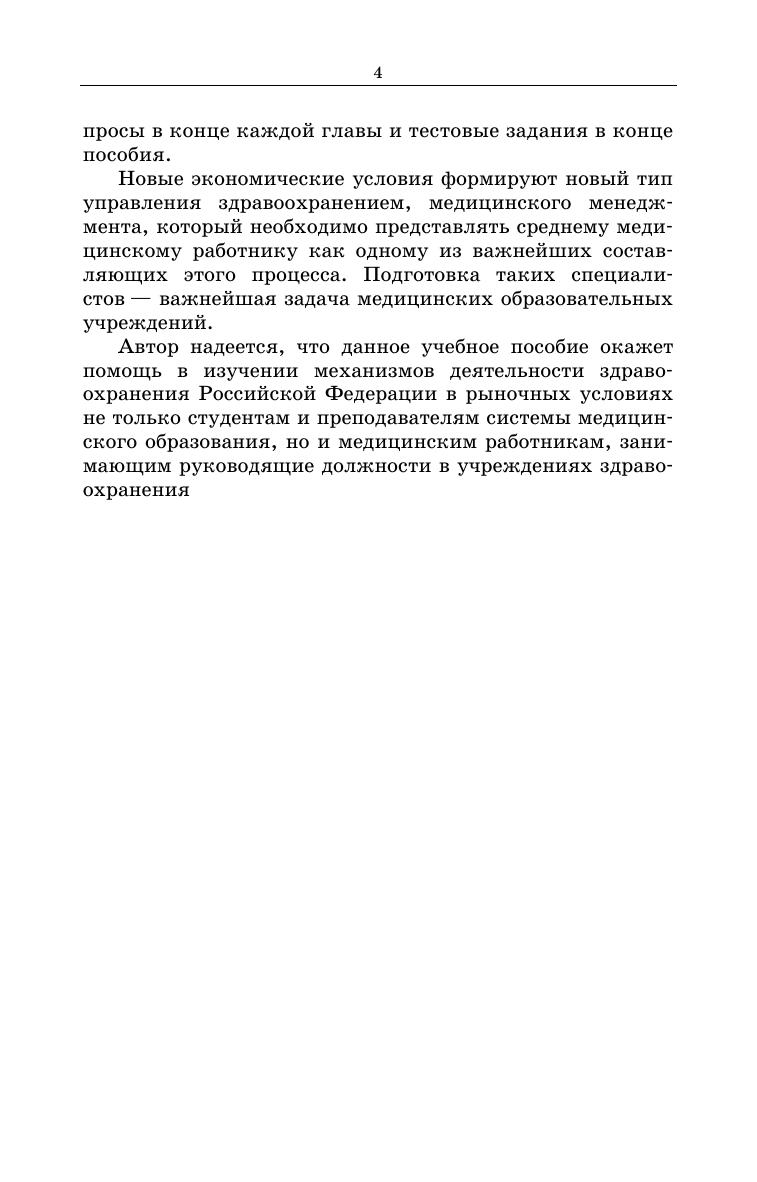 4

просы в конце каждой главы и тестовые задания в конце пособия.

Новые экономические условия формируют новый тип управления здравоохранением, медицинского менеджмента, который необходимо представлять среднему медицинскому работнику как одному из важнейших составляющих этого процесса. Подготовка таких специалистов — важнейшая задача медицинских образовательных учреждений.

Автор надеется, что данное учебное пособие окажет помощь в изучении механизмов деятельности здравоохранения Российской Федерации в рыночных условиях не только студентам и преподавателям системы медицинского образования, но и медицинским работникам, занимающим руководящие должности в учреждениях здравоохранения